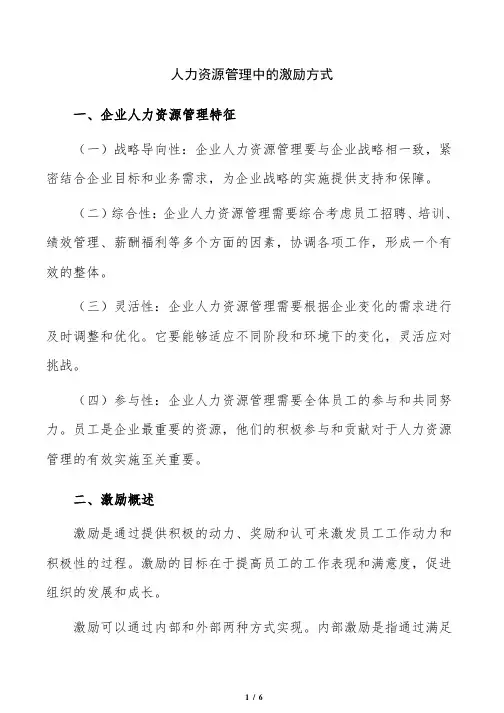 人力资源管理中的激励方式

一、企业人力资源管理特征

（一）战略导向性：企业人力资源管理要与企业战略相一致，紧密结合企业目标和业务需求，为企业战略的实施提供支持和保障。

（二）综合性：企业人力资源管理需要综合考虑员工招聘、培训、绩效管理、薪酬福利等多个方面的因素，协调各项工作，形成一个有效的整体。

（三）灵活性：企业人力资源管理需要根据企业变化的需求进行及时调整和优化。它要能够适应不同阶段和环境下的变化，灵活应对挑战。

（四）参与性：企业人力资源管理需要全体员工的参与和共同努力。员工是企业最重要的资源，他们的积极参与和贡献对于人力资源管理的有效实施至关重要。

二、激励概述

激励是通过提供积极的动力、奖励和认可来激发员工工作动力和积极性的过程。激励的目标在于提高员工的工作表现和满意度，促进组织的发展和成长。

激励可以通过内部和外部两种方式实现。内部激励是指通过满足

1 / 6